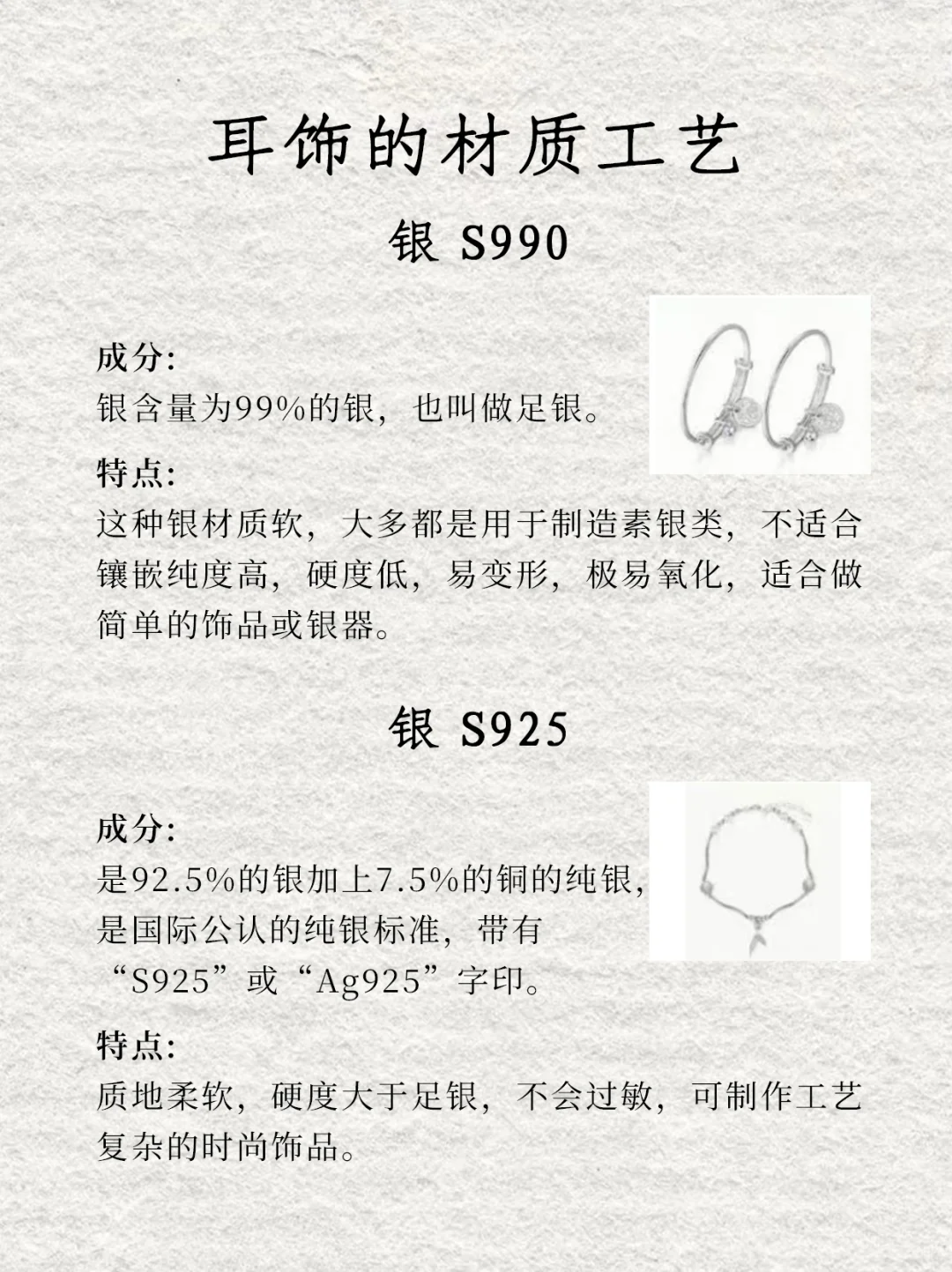 耳饰的材质工艺

银 S990

成分:
银含量为99%的银，也叫做足银。

特点:
这种银材质软，大多都是用于制造素银类，不适合镶嵌纯度高，硬度低，易变形，极易氧化，适合做简单的饰品或银器。

银 S925

成分:
是92.5%的银加上7.5%的铜的纯银，是国际公认的纯银标准，带有“S925”或“Ag925”字印。

特点:
质地柔软，硬度大于足银，不会过敏，可制作工艺复杂的时尚饰品。